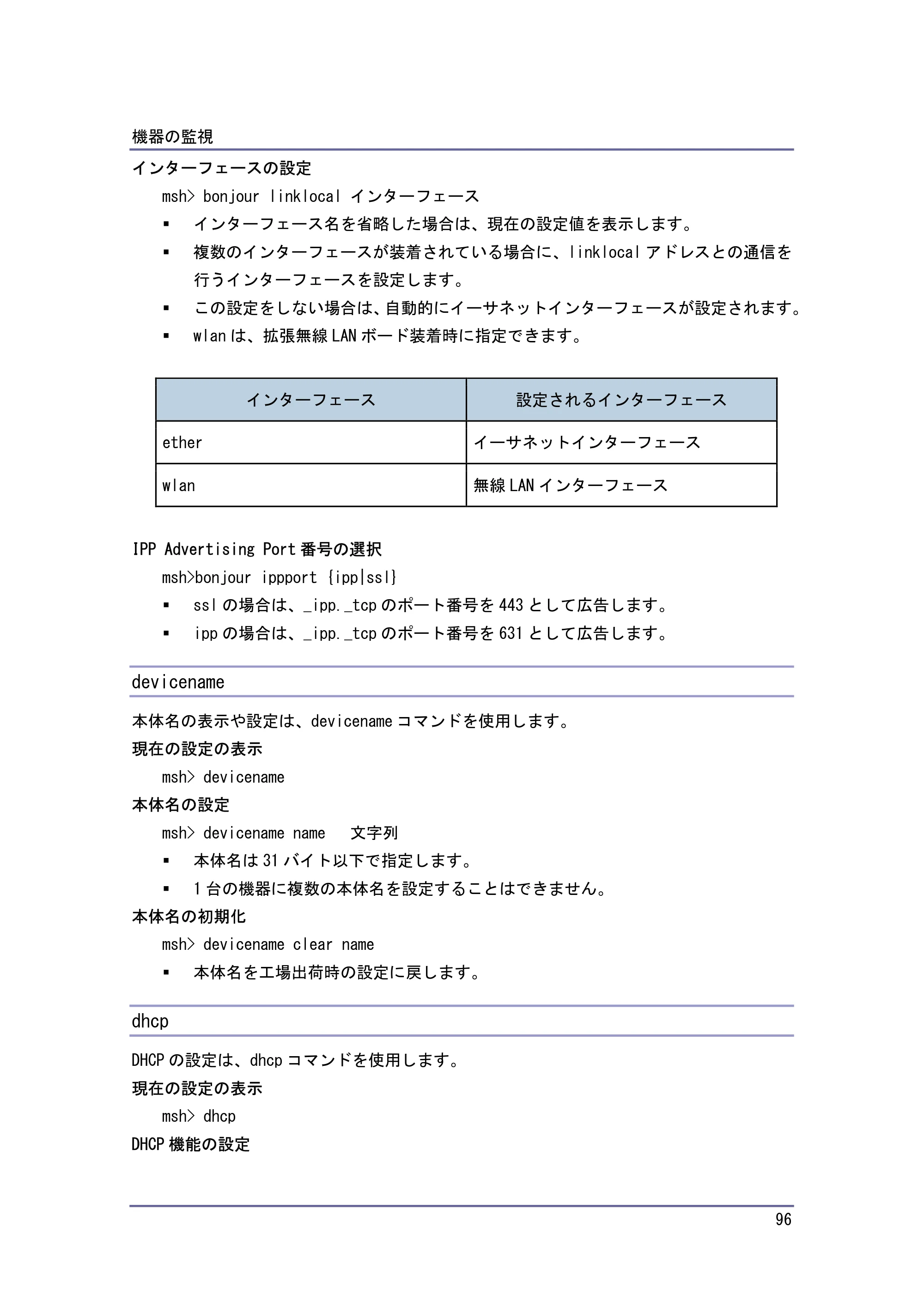 機器の監視

インターフェースの設定

msh> bonjour linklocal インターフェース

• インターフェース名を省略した場合は、現在の設定値を表示します。
• 複数のインターフェースが装着されている場合に、linklocalアドレスとの通信を行うインターフェースを設定します。
• この設定をしない場合は、自動的にイーサネットインターフェースが設定されます。
• wlanは、拡張無線LANボード装着時に指定できます。

| インターフェース | 設定されるインターフェース |
|---|---|
| ether | イーサネットインターフェース |
| wlan | 無線LANインターフェース |

IPP Advertising Port番号の選択

msh>bonjour ippport {ipp|ssl}

• sslの場合は、_ipp._tcpのポート番号を443として広告します。
• ippの場合は、_ipp._tcpのポート番号を631として広告します。

devicename

本体名の表示や設定は、devicenameコマンドを使用します。

現在の設定の表示

msh> devicename

本体名の設定

msh> devicename name 文字列

• 本体名は31バイト以下で指定します。
• 1台の機器に複数の本体名を設定することはできません。

本体名の初期化

msh> devicename clear name

• 本体名を工場出荷時の設定に戻します。

dhcp

DHCPの設定は、dhcpコマンドを使用します。

現在の設定の表示

msh> dhcp

DHCP機能の設定

96